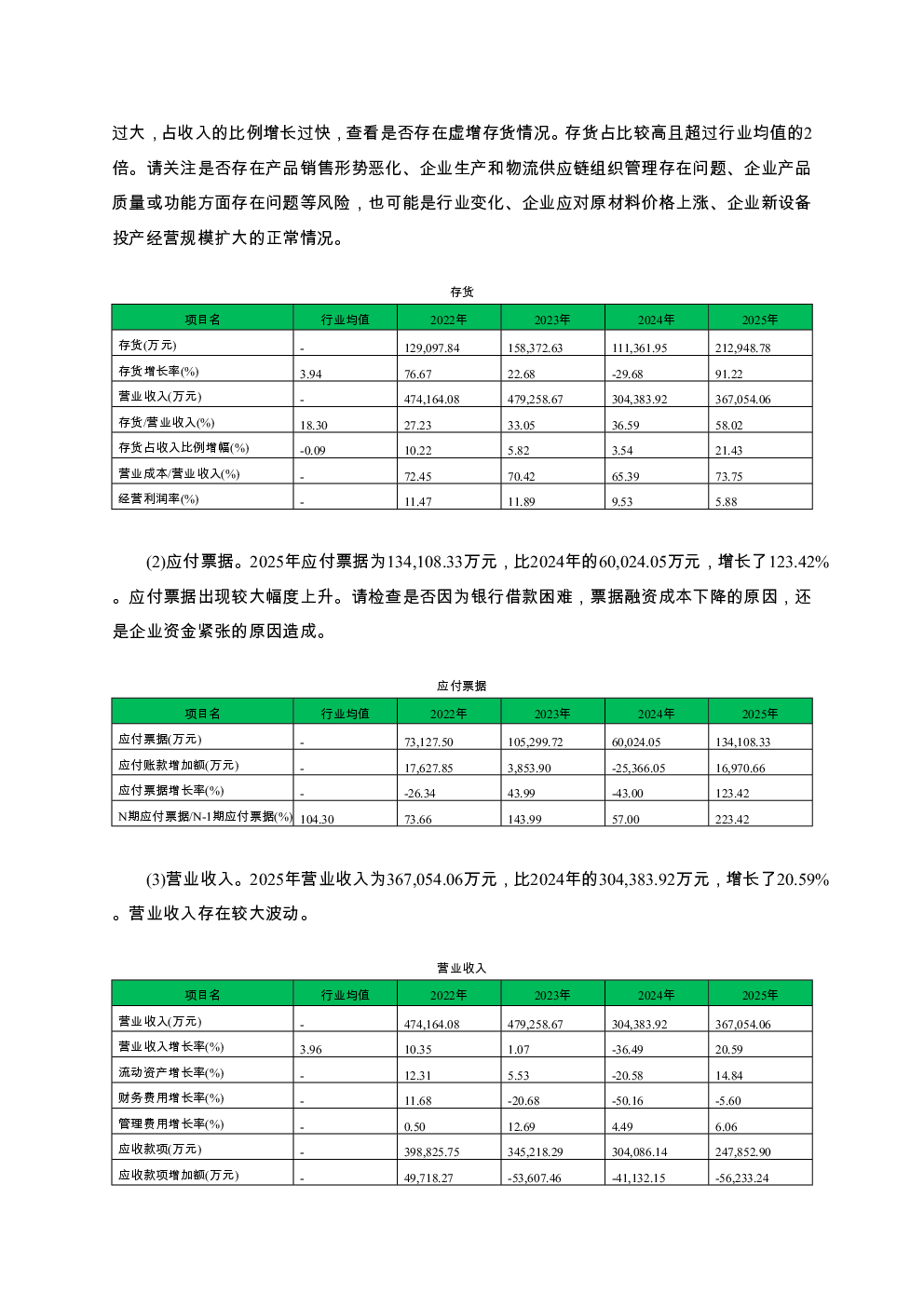 过大，占收入的比例增长过快，查看是否存在虚增存货情况。存货占比较高且超过行业均值的2倍。请关注是否存在产品销售形势恶化、企业生产和物流供应链组织管理存在问题、企业产品质量或功能方面存在问题等风险，也可能是行业变化、企业应对原材料价格上涨、企业新设备投产经营规模扩大的正常情况。

存货

| 项目名 | 行业均值 | 2022年 | 2023年 | 2024年 | 2025年 |
|---|---|---|---|---|---|
| 存货(万元) | - | 129,097.84 | 158,372.63 | 111,361.95 | 212,948.78 |
| 存货增长率(%) | 3.94 | 76.67 | 22.68 | -29.68 | 91.22 |
| 营业收入(万元) | - | 474,164.08 | 479,258.67 | 304,383.92 | 367,054.06 |
| 存货/营业收入(%) | 18.30 | 27.23 | 33.05 | 36.59 | 58.02 |
| 存货占收入比例增幅(%) | -0.09 | 10.22 | 5.82 | 3.54 | 21.43 |
| 营业成本/营业收入(%) | - | 72.45 | 70.42 | 65.39 | 73.75 |
| 经营利润率(%) | - | 11.47 | 11.89 | 9.53 | 5.88 |

(2)应付票据。2025年应付票据为134,108.33万元，比2024年的60,024.05万元，增长了123.42%。应付票据出现较大幅度上升。请检查是否因为银行借款困难，票据融资成本下降的原因，还是企业资金紧张的原因造成。

应付票据

| 项目名 | 行业均值 | 2022年 | 2023年 | 2024年 | 2025年 |
|---|---|---|---|---|---|
| 应付票据(万元) | - | 73,127.50 | 105,299.72 | 60,024.05 | 134,108.33 |
| 应付账款增加额(万元) | - | 17,627.85 | 3,853.90 | -25,366.05 | 16,970.66 |
| 应付票据增长率(%) | - | -26.34 | 43.99 | -43.00 | 123.42 |
| N期应付票据/N-1期应付票据(%) | 104.30 | 73.66 | 143.99 | 57.00 | 223.42 |

(3)营业收入。2025年营业收入为367,054.06万元，比2024年的304,383.92万元，增长了20.59%。营业收入存在较大波动。

营业收入

| 项目名 | 行业均值 | 2022年 | 2023年 | 2024年 | 2025年 |
|---|---|---|---|---|---|
| 营业收入(万元) | - | 474,164.08 | 479,258.67 | 304,383.92 | 367,054.06 |
| 营业收入增长率(%) | 3.96 | 10.35 | 1.07 | -36.49 | 20.59 |
| 流动资产增长率(%) | - | 12.31 | 5.53 | -20.58 | 14.84 |
| 财务费用增长率(%) | - | 11.68 | -20.68 | -50.16 | -5.60 |
| 管理费用增长率(%) | - | 0.50 | 12.69 | 4.49 | 6.06 |
| 应收款项(万元) | - | 398,825.75 | 345,218.29 | 304,086.14 | 247,852.90 |
| 应收款项增加额(万元) | - | 49,718.27 | -53,607.46 | -41,132.15 | -56,233.24 |